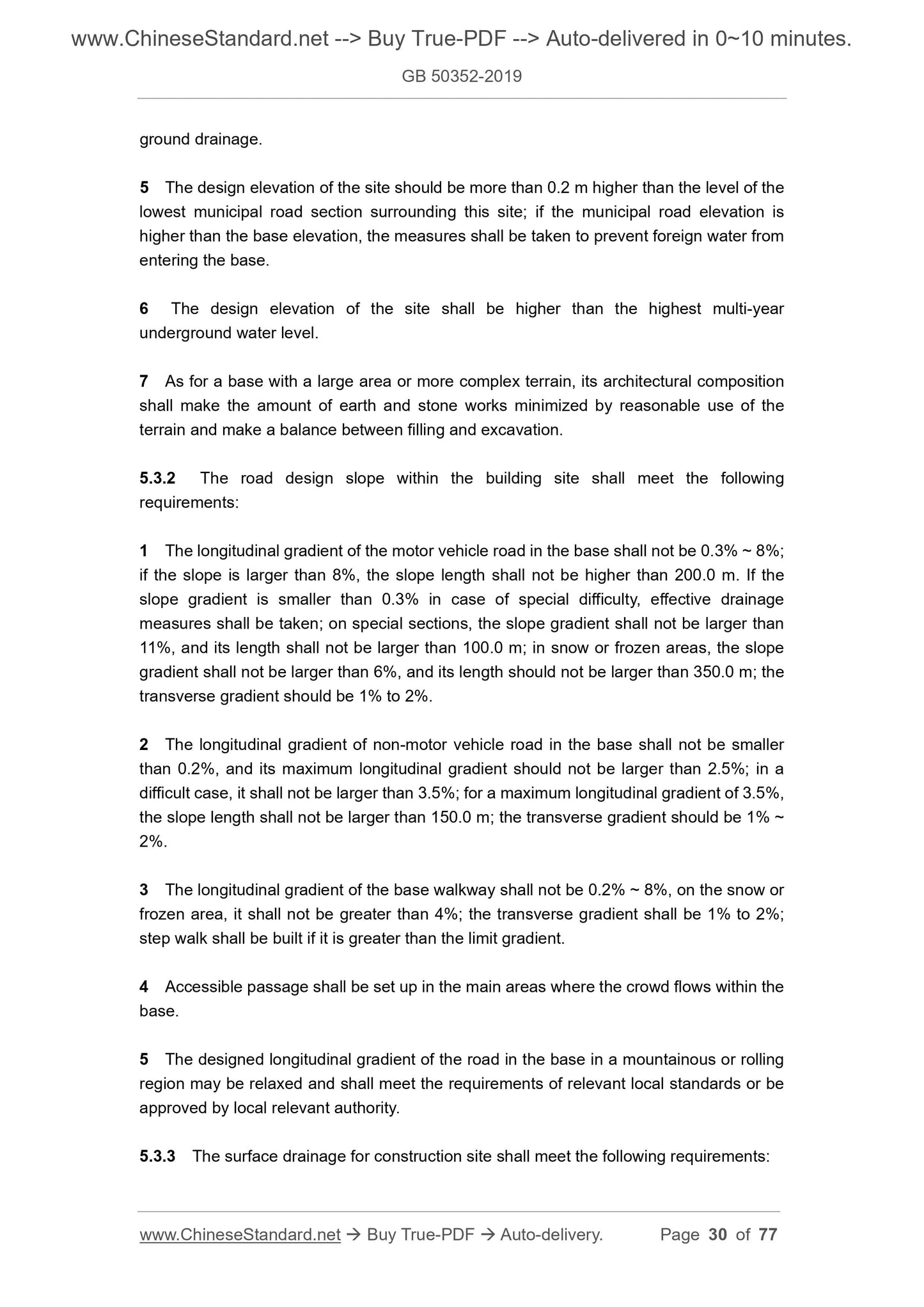 www.ChineseStandard.net --> Buy True-PDF --> Auto-delivered in 0~10 minutes.

GB 50352-2019

ground drainage.

5 The design elevation of the site should be more than 0.2 m higher than the level of the lowest municipal road section surrounding this site; if the municipal road elevation is higher than the base elevation, the measures shall be taken to prevent foreign water from entering the base.

6 The design elevation of the site shall be higher than the highest multi-year underground water level.

7 As for a base with a large area or more complex terrain, its architectural composition shall make the amount of earth and stone works minimized by reasonable use of the terrain and make a balance between filling and excavation.

5.3.2 The road design slope within the building site shall meet the following requirements:

1 The longitudinal gradient of the motor vehicle road in the base shall not be 0.3% ~ 8%; if the slope is larger than 8%, the slope length shall not be higher than 200.0 m. If the slope gradient is smaller than 0.3% in case of special difficulty, effective drainage measures shall be taken; on special sections, the slope gradient shall not be larger than 11%, and its length shall not be larger than 100.0 m; in snow or frozen areas, the slope gradient shall not be larger than 6%, and its length should not be larger than 350.0 m; the transverse gradient should be 1% to 2%.

2 The longitudinal gradient of non-motor vehicle road in the base shall not be smaller than 0.2%, and its maximum longitudinal gradient should not be larger than 2.5%; in a difficult case, it shall not be larger than 3.5%; for a maximum longitudinal gradient of 3.5%, the slope length shall not be larger than 150.0 m; the transverse gradient should be 1% ~ 2%.

3 The longitudinal gradient of the base walkway shall not be 0.2% ~ 8%, on the snow or frozen area, it shall not be greater than 4%; the transverse gradient shall be 1% to 2%; step walk shall be built if it is greater than the limit gradient.

4 Accessible passage shall be set up in the main areas where the crowd flows within the base.

5 The designed longitudinal gradient of the road in the base in a mountainous or rolling region may be relaxed and shall meet the requirements of relevant local standards or be approved by local relevant authority.

5.3.3 The surface drainage for construction site shall meet the following requirements:

www.ChineseStandard.net → Buy True-PDF → Auto-delivery. Page 30 of 77